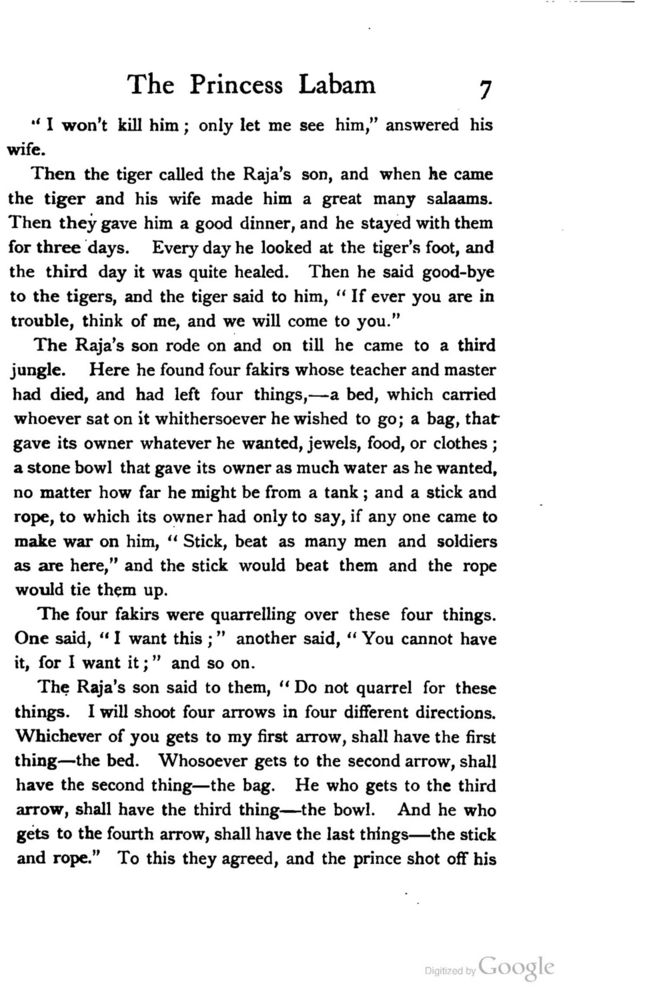 The Princess Labam 7

"I won't kill him; only let me see him," answered his wife.

Then the tiger called the Raja's son, and when he came the tiger and his wife made him a great many salaams. Then they gave him a good dinner, and he stayed with them for three days. Every day he looked at the tiger's foot, and the third day it was quite healed. Then he said good-bye to the tigers, and the tiger said to him, "If ever you are in trouble, think of me, and we will come to you."

The Raja's son rode on and on till he came to a third jungle. Here he found four fakirs whose teacher and master had died, and had left four things,—a bed, which carried whoever sat on it whithersoever he wished to go; a bag, that gave its owner whatever he wanted, jewels, food, or clothes; a stone bowl that gave its owner as much water as he wanted, no matter how far he might be from a tank; and a stick and rope, to which its owner had only to say, if any one came to make war on him, "Stick, beat as many men and soldiers as are here," and the stick would beat them and the rope would tie them up.

The four fakirs were quarrelling over these four things. One said, "I want this;" another said, "You cannot have it, for I want it;" and so on.

The Raja's son said to them, "Do not quarrel for these things. I will shoot four arrows in four different directions. Whichever of you gets to my first arrow, shall have the first thing—the bed. Whosoever gets to the second arrow, shall have the second thing—the bag. He who gets to the third arrow, shall have the third thing—the bowl. And he who gets to the fourth arrow, shall have the last things—the stick and rope." To this they agreed, and the prince shot off his

Digitized by Google